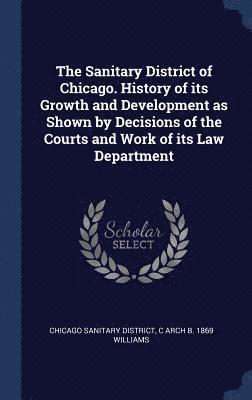 The Sanitary District of Chicago. History of its Growth and Development as Shown by Decisions of the Courts and Work of its Law Department

Scholar
SELECT

CHICAGO SANITARY DISTRICT, C ARCH B. 1869 WILLIAMS